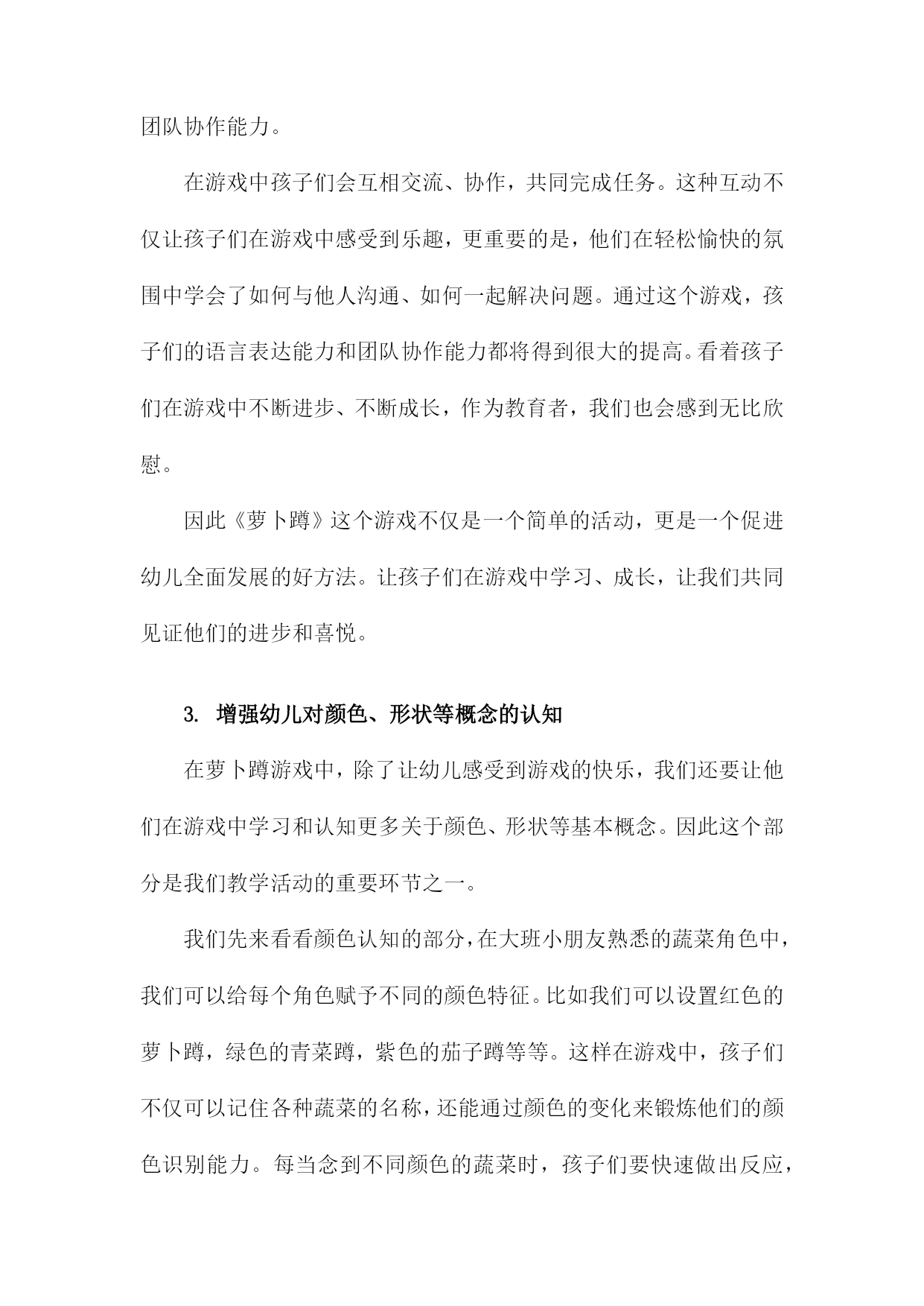 团队协作能力。

在游戏中孩子们会互相交流、协作，共同完成任务。这种互动不仅让孩子们在游戏中感受到乐趣，更重要的是，他们在轻松愉快的氛围中学会了如何与他人沟通、如何一起解决问题。通过这个游戏，孩子们的语言表达能力和团队协作能力都将得到很大的提高。看着孩子们在游戏中不断进步、不断成长，作为教育者，我们也会感到无比欣慰。

因此《萝卜蹲》这个游戏不仅是一个简单的活动，更是一个促进幼儿全面发展的好方法。让孩子们在游戏中学习、成长，让我们共同见证他们的进步和喜悦。

3. 增强幼儿对颜色、形状等概念的认知

在萝卜蹲游戏中，除了让幼儿感受到游戏的快乐，我们还要让他们在游戏中学习和认知更多关于颜色、形状等基本概念。因此这个部分是我们教学活动的重要环节之一。

我们先来看看颜色认知的部分，在大班小朋友熟悉的蔬菜角色中，我们可以给每个角色赋予不同的颜色特征。比如我们可以设置红色的萝卜蹲，绿色的青菜蹲，紫色的茄子蹲等等。这样在游戏中，孩子们不仅可以记住各种蔬菜的名称，还能通过颜色的变化来锻炼他们的颜色识别能力。每当念到不同颜色的蔬菜时，孩子们要快速做出反应，